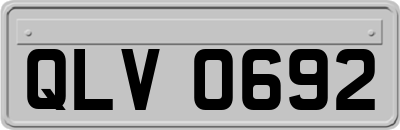 QLV 0692